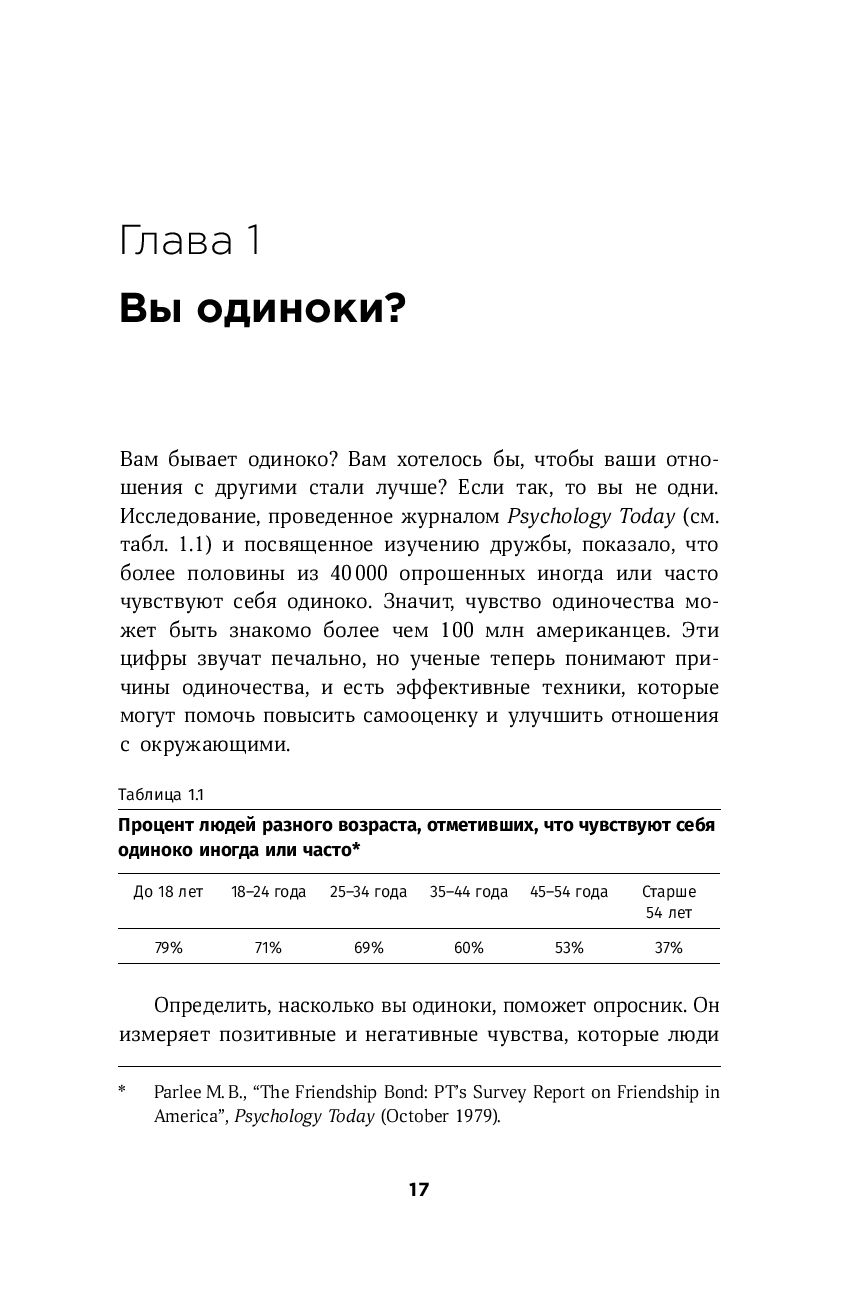 Глава 1

Вы одиноки?

Вам бывает одиноко? Вам хотелось бы, чтобы ваши отношения с другими стали лучше? Если так, то вы не одни. Исследование, проведенное журналом Psychology Today (см. табл. 1.1) и посвященное изучению дружбы, показало, что более половины из 40 000 опрошенных иногда или часто чувствуют себя одиноко. Значит, чувство одиночества может быть знакомо более чем 100 млн американцев. Эти цифры звучат печально, но ученые теперь понимают причины одиночества, и есть эффективные техники, которые могут помочь повысить самооценку и улучшить отношения с окружающими.

Таблица 1.1

Процент людей разного возраста, отметивших, что чувствуют себя одиноко иногда или часто*

| До 18 лет | 18–24 года | 25–34 года | 35–44 года | 45–54 года | Старше 54 лет |
|---|---|---|---|---|---|
| 79% | 71% | 69% | 60% | 53% | 37% |

Определить, насколько вы одиноки, поможет опросник. Он измеряет позитивные и негативные чувства, которые люди

* Parlee M. B., “The Friendship Bond: PT’s Survey Report on Friendship in America”, Psychology Today (October 1979).

17